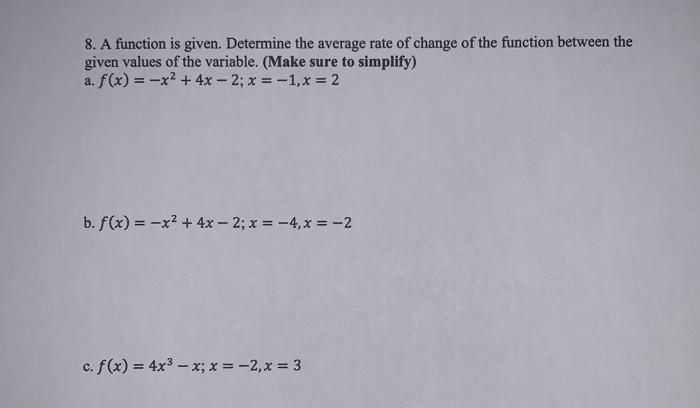 8. A function is given. Determine the average rate of change of the function between the given values of the variable. (Make sure to simplify)

a. $f(x) = -x^2 + 4x - 2; x = -1, x = 2$

b. $f(x) = -x^2 + 4x - 2; x = -4, x = -2$

c. $f(x) = 4x^3 - x; x = -2, x = 3$